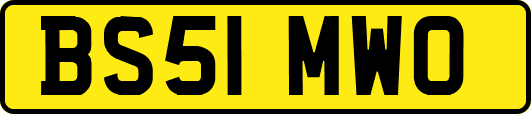 BS51 MWO